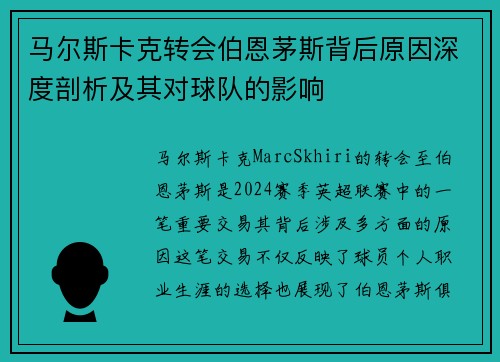 马尔斯卡克转会伯恩茅斯背后原因深度剖析及其对球队的影响

马尔斯卡克MarcSkhiri的转会至伯恩茅斯是2024赛季英超联赛中的一笔重要交易其背后涉及多方面的原因这笔交易不仅反映了球员个人职业生涯的选择也展现了伯恩茅斯俱